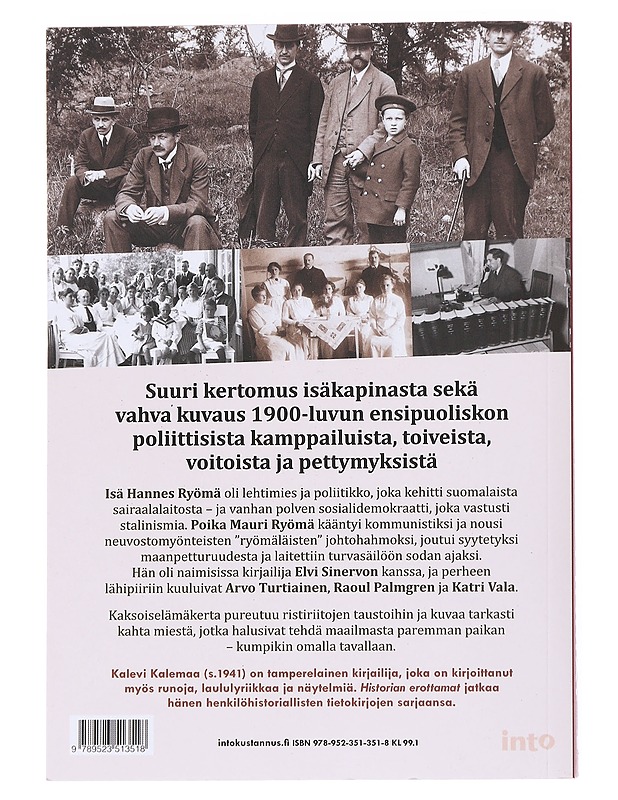 Suuri kertomus isäkapinasta sekä vahva kuvaus 1900-luvun ensipuoliskon poliittisista kamppailuista, toiveista, voitoista ja pettymyksistä

Isä Hannes Ryömä oli lehtimies ja poliitikko, joka kehitti suomalaista sairaalalaitosta – ja vanhan polven sosialidemokraatti, joka vastusti stalinismia. Poika Mauri Ryömä kääntyi kommunistiksi ja nousi neuvostomyönteisten "ryömäläisten" johtohahmoksi, joutui syytetyksi maanpetturuudesta ja laitettiin turvasäilöön sodan ajaksi. Hän oli naimisissa kirjailija Elvi Sinervon kanssa, ja perheen lähipiiriin kuuluivat Arvo Turtiainen, Raoul Palmgren ja Katri Vala.

Kaksoiselämäkerta pureutuu ristiriitojen taustoihin ja kuvaa tarkasti kahta miestä, jotka halusivat tehdä maailmasta paremman paikan – kumpikin omalla tavallaan.

Kalevi Kalemaa (s.1941) on tamperelainen kirjailija, joka on kirjoittanut myös runoja, laululyriikkaa ja näytelmiä. Historian erottamat jatkaa hänen henkilöhistoriallisten tietokirjojen sarjaansa.

9 789523 513518

intokustannus.fi ISBN 978-952-351-351-8 KL 99.1

into